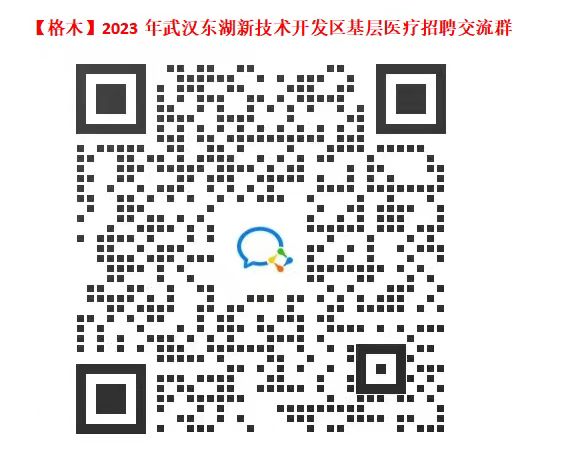 【格木】2023 年武汉东湖新技术开发区基层医疗招聘交流群